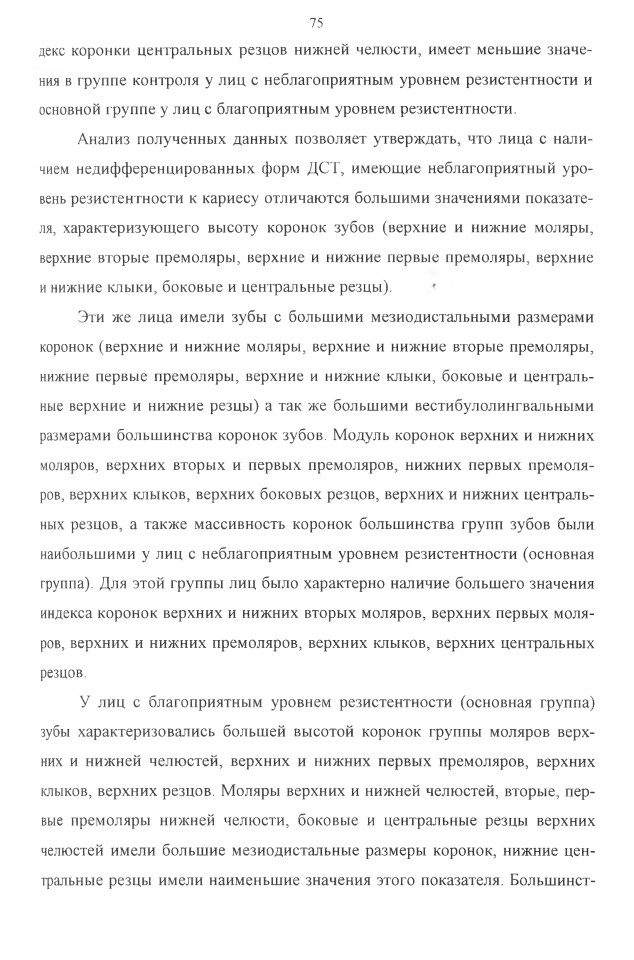 75

декс коронки центральных резцов нижней челюсти, имеет меньшие значения в группе контроля у лиц с неблагоприятным уровнем резистентности и основной группе у лиц с благоприятным уровнем резистентности.

Анализ полученных данных позволяет утверждать, что лица с наличием недифференцированных форм ДСТ, имеющие неблагоприятный уровень резистентности к кариесу отличаются большими значениями показателя, характеризующего высоту коронок зубов (верхние и нижние моляры, верхние вторые премоляры, верхние и нижние первые премоляры, верхние и нижние клыки, боковые и центральные резцы).

Эти же лица имели зубы с большими мезиодистальными размерами коронок (верхние и нижние моляры, верхние и нижние вторые премоляры, нижние первые премоляры, верхние и нижние клыки, боковые и центральные верхние и нижние резцы) а так же большими вестибулолингвальными размерами большинства коронок зубов. Модуль коронок верхних и нижних моляров, верхних вторых и первых премоляров, нижних первых премоляров, верхних клыков, верхних боковых резцов, верхних и нижних центральных резцов, а также массивность коронок большинства групп зубов были наибольшими у лиц с неблагоприятным уровнем резистентности (основная группа). Для этой группы лиц было характерно наличие большего значения индекса коронок верхних и нижних вторых моляров, верхних первых моляров, верхних и нижних премоляров, верхних клыков, верхних центральных резцов.

У лиц с благоприятным уровнем резистентности (основная группа) зубы характеризовались большей высотой коронок группы моляров верхних и нижней челюстей, верхних и нижних первых премоляров, верхних клыков, верхних резцов. Моляры верхних и нижней челюстей, вторые, первые премоляры нижней челюсти, боковые и центральные резцы верхних челюстей имели большие мезиодистальные размеры коронок, нижние центральные резцы имели наименьшие значения этого показателя. Большинст-